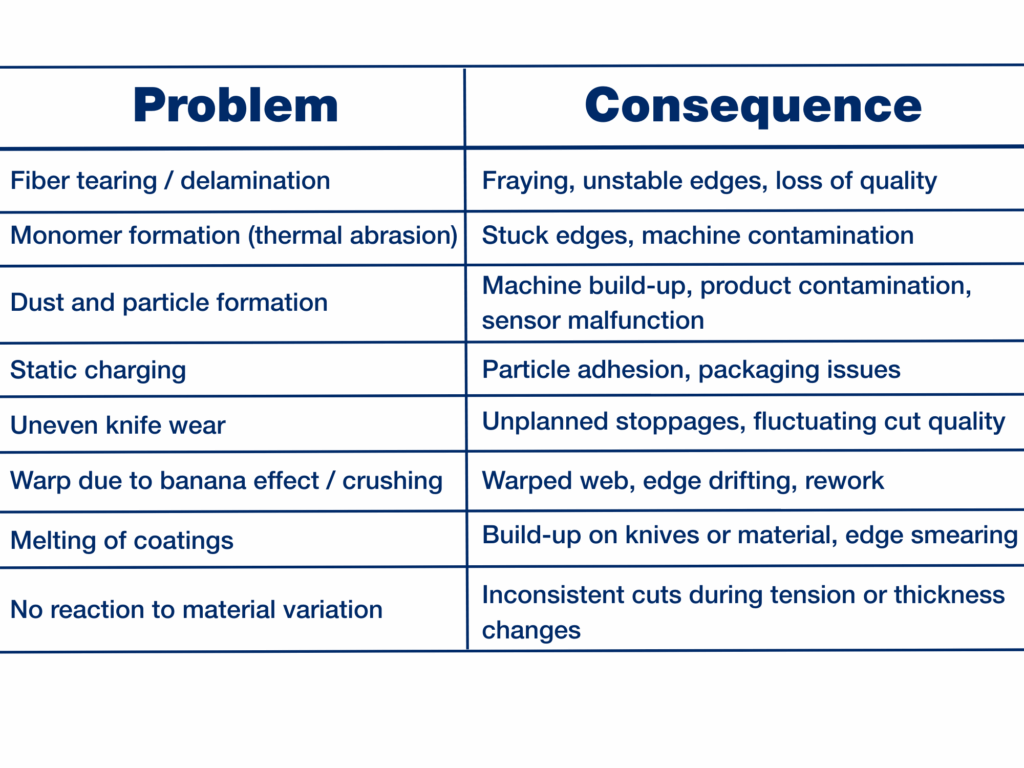 | Problem | Consequence |
|---|---|
| Fiber tearing / delamination | Fraying, unstable edges, loss of quality |
| Monomer formation (thermal abrasion) | Stuck edges, machine contamination |
| Dust and particle formation | Machine build-up, product contamination, sensor malfunction |
| Static charging | Particle adhesion, packaging issues |
| Uneven knife wear | Unplanned stoppages, fluctuating cut quality |
| Warp due to banana effect / crushing | Warped web, edge drifting, rework |
| Melting of coatings | Build-up on knives or material, edge smearing |
| No reaction to material variation | Inconsistent cuts during tension or thickness changes |